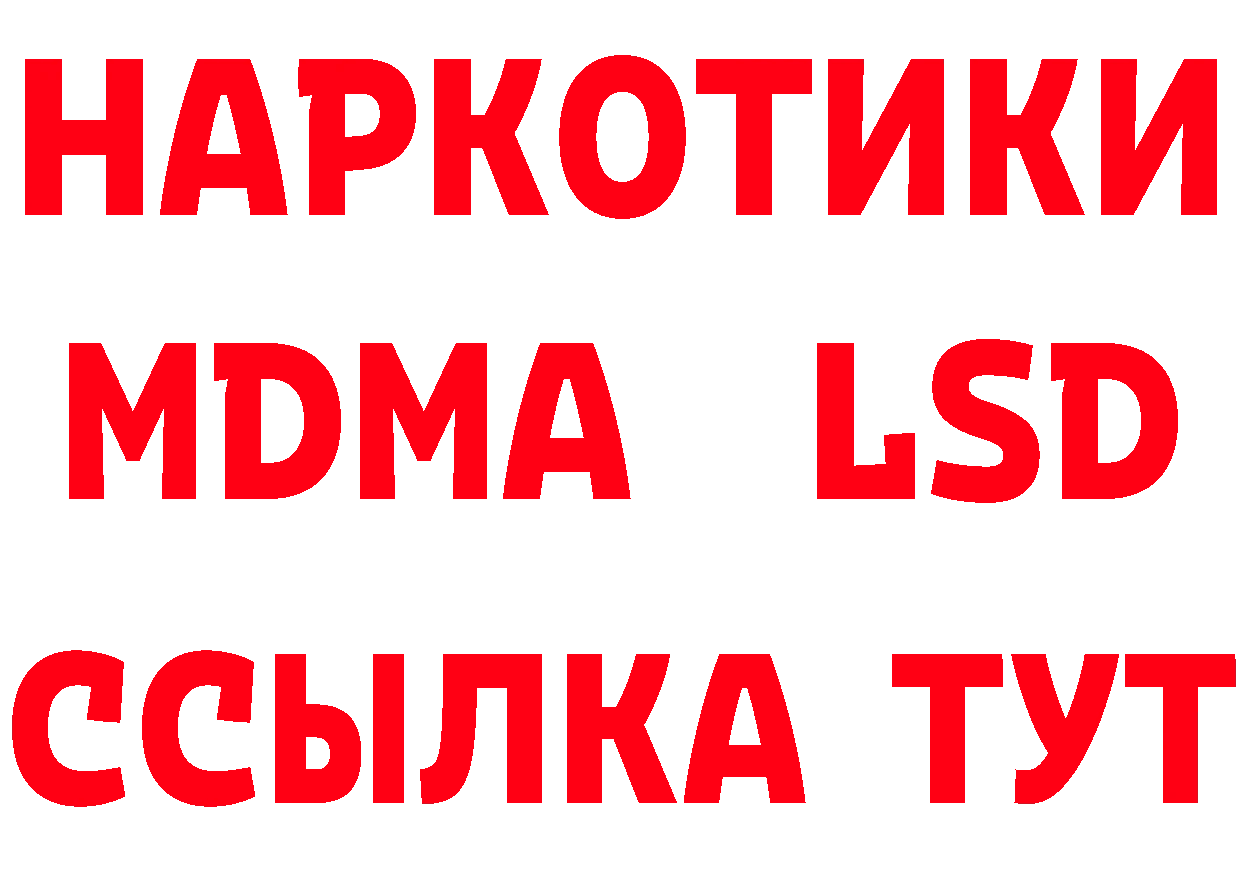 НАРКОТИКИ
MDMA LSD
ССЫЛКА ТУТ